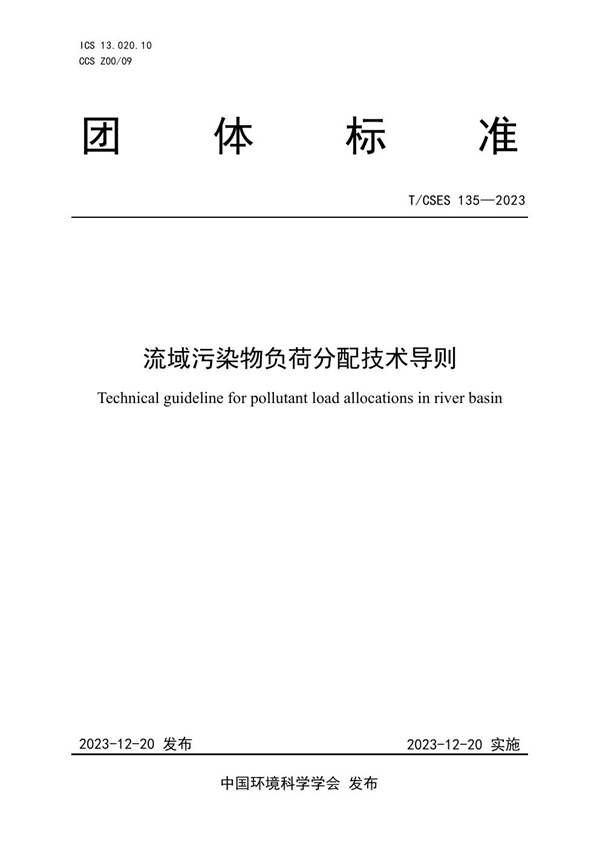 ICS 13.020.10
CCS Z00/09

团 体 标 准

T/CSES 135—2023

流域污染物负荷分配技术导则

Technical guideline for pollutant load allocations in river basin

2023-12-20 发布

2023-12-20 实施

中国环境科学学会 发布